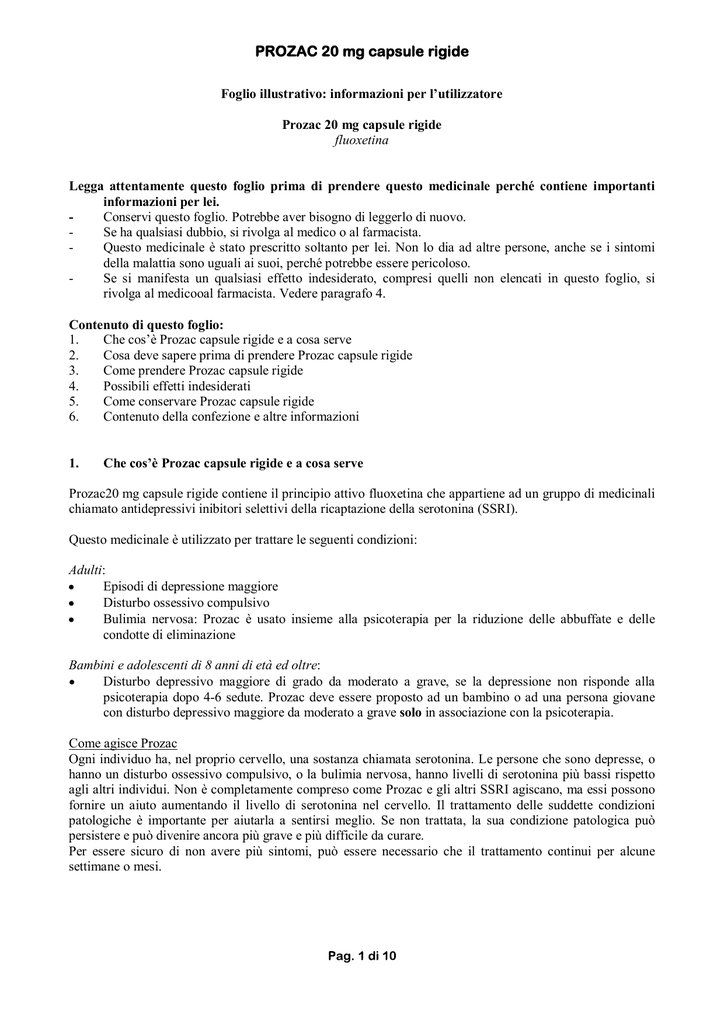 PROZAC 20 mg capsule rigide

Foglio illustrativo: informazioni per l'utilizzatore

Prozac 20 mg capsule rigide
fluoxetina

Legga attentamente questo foglio prima di prendere questo medicinale perché contiene importanti informazioni per lei.
- Conservi questo foglio. Potrebbe aver bisogno di leggerlo di nuovo.
- Se ha qualsiasi dubbio, si rivolga al medico o al farmacista.
- Questo medicinale è stato prescritto soltanto per lei. Non lo dia ad altre persone, anche se i sintomi della malattia sono uguali ai suoi, perché potrebbe essere pericoloso.
- Se si manifesta un qualsiasi effetto indesiderato, compresi quelli non elencati in questo foglio, si rivolga al medicooal farmacista. Vedere paragrafo 4.

Contenuto di questo foglio:
1. Che cos'è Prozac capsule rigide e a cosa serve
2. Cosa deve sapere prima di prendere Prozac capsule rigide
3. Come prendere Prozac capsule rigide
4. Possibili effetti indesiderati
5. Come conservare Prozac capsule rigide
6. Contenuto della confezione e altre informazioni

1. Che cos'è Prozac capsule rigide e a cosa serve

Prozac20 mg capsule rigide contiene il principio attivo fluoxetina che appartiene ad un gruppo di medicinali chiamato antidepressivi inibitori selettivi della ricaptazione della serotonina (SSRI).

Questo medicinale è utilizzato per trattare le seguenti condizioni:

Adulti:
• Episodi di depressione maggiore
• Disturbo ossessivo compulsivo
• Bulimia nervosa: Prozac è usato insieme alla psicoterapia per la riduzione delle abbuffate e delle condotte di eliminazione

Bambini e adolescenti di 8 anni di età ed oltre:
• Disturbo depressivo maggiore di grado da moderato a grave, se la depressione non risponde alla psicoterapia dopo 4-6 sedute. Prozac deve essere proposto ad un bambino o ad una persona giovane con disturbo depressivo maggiore da moderato a grave solo in associazione con la psicoterapia.

Come agisce Prozac
Ogni individuo ha, nel proprio cervello, una sostanza chiamata serotonina. Le persone che sono depresse, o hanno un disturbo ossessivo compulsivo, o la bulimia nervosa, hanno livelli di serotonina più bassi rispetto agli altri individui. Non è completamente compreso come Prozac e gli altri SSRI agiscano, ma essi possono fornire un aiuto aumentando il livello di serotonina nel cervello. Il trattamento delle suddette condizioni patologiche è importante per aiutarla a sentirsi meglio. Se non trattata, la sua condizione patologica può persistere e può divenire ancora più grave e più difficile da curare.
Per essere sicuro di non avere più sintomi, può essere necessario che il trattamento continui per alcune settimane o mesi.

Pag. 1 di 10